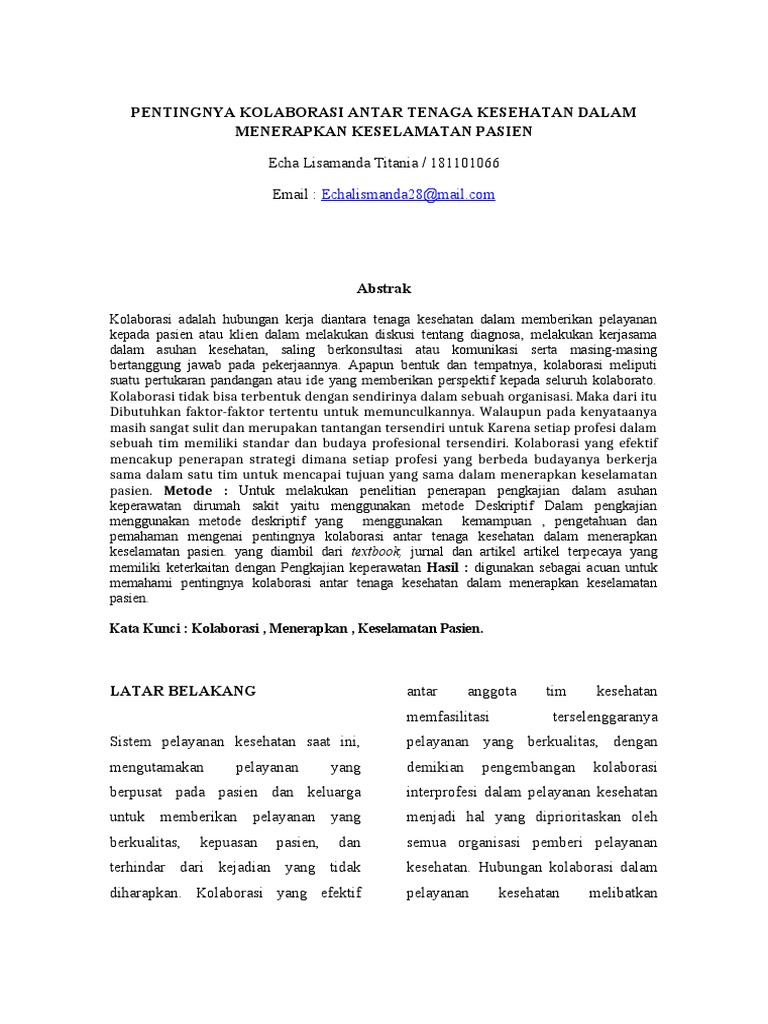 PENTINGNYA KOLABORASI ANTAR TENAGA KESEHATAN DALAM MENERAPKAN KESELAMATAN PASIEN

Echa Lisamanda Titania / 181101066

Email : Echalismanda28@mail.com

Abstrak

Kolaborasi adalah hubungan kerja diantara tenaga kesehatan dalam memberikan pelayanan kepada pasien atau klien dalam melakukan diskusi tentang diagnosa, melakukan kerjasama dalam asuhan kesehatan, saling berkonsultasi atau komunikasi serta masing-masing bertanggung jawab pada pekerjaannya. Apapun bentuk dan tempatnya, kolaborasi meliputi suatu pertukaran pandangan atau ide yang memberikan perspektif kepada seluruh kolaborato. Kolaborasi tidak bisa terbentuk dengan sendirinya dalam sebuah organisasi. Maka dari itu Dibutuhkan faktor-faktor tertentu untuk memunculkannya. Walaupun pada kenyataanya masih sangat sulit dan merupakan tantangan tersendiri untuk Karena setiap profesi dalam sebuah tim memiliki standar dan budaya profesional tersendiri. Kolaborasi yang efektif mencakup penerapan strategi dimana setiap profesi yang berbeda budayanya berkerja sama dalam satu tim untuk mencapai tujuan yang sama dalam menerapkan keselamatan pasien. Metode : Untuk melakukan penelitian penerapan pengkajian dalam asuhan keperawatan dirumah sakit yaitu menggunakan metode Deskriptif Dalam pengkajian menggunakan metode deskriptif yang menggunakan kemampuan , pengetahuan dan pemahaman mengenai pentingnya kolaborasi antar tenaga kesehatan dalam menerapkan keselamatan pasien. yang diambil dari textbook, jurnal dan artikel artikel terpecaya yang memiliki keterkaitan dengan Pengkajian keperawatan Hasil : digunakan sebagai acuan untuk memahami pentingnya kolaborasi antar tenaga kesehatan dalam menerapkan keselamatan pasien.

Kata Kunci : Kolaborasi , Menerapkan , Keselamatan Pasien.

LATAR BELAKANG

Sistem pelayanan kesehatan saat ini, mengutamakan pelayanan yang berpusat pada pasien dan keluarga untuk memberikan pelayanan yang berkualitas, kepuasan pasien, dan terhindar dari kejadian yang tidak diharapkan. Kolaborasi yang efektif

antar anggota tim kesehatan memfasilitasi terselenggaranya pelayanan yang berkualitas, dengan demikian pengembangan kolaborasi interprofesi dalam pelayanan kesehatan menjadi hal yang diprioritaskan oleh semua organisasi pemberi pelayanan kesehatan. Hubungan kolaborasi dalam pelayanan kesehatan melibatkan